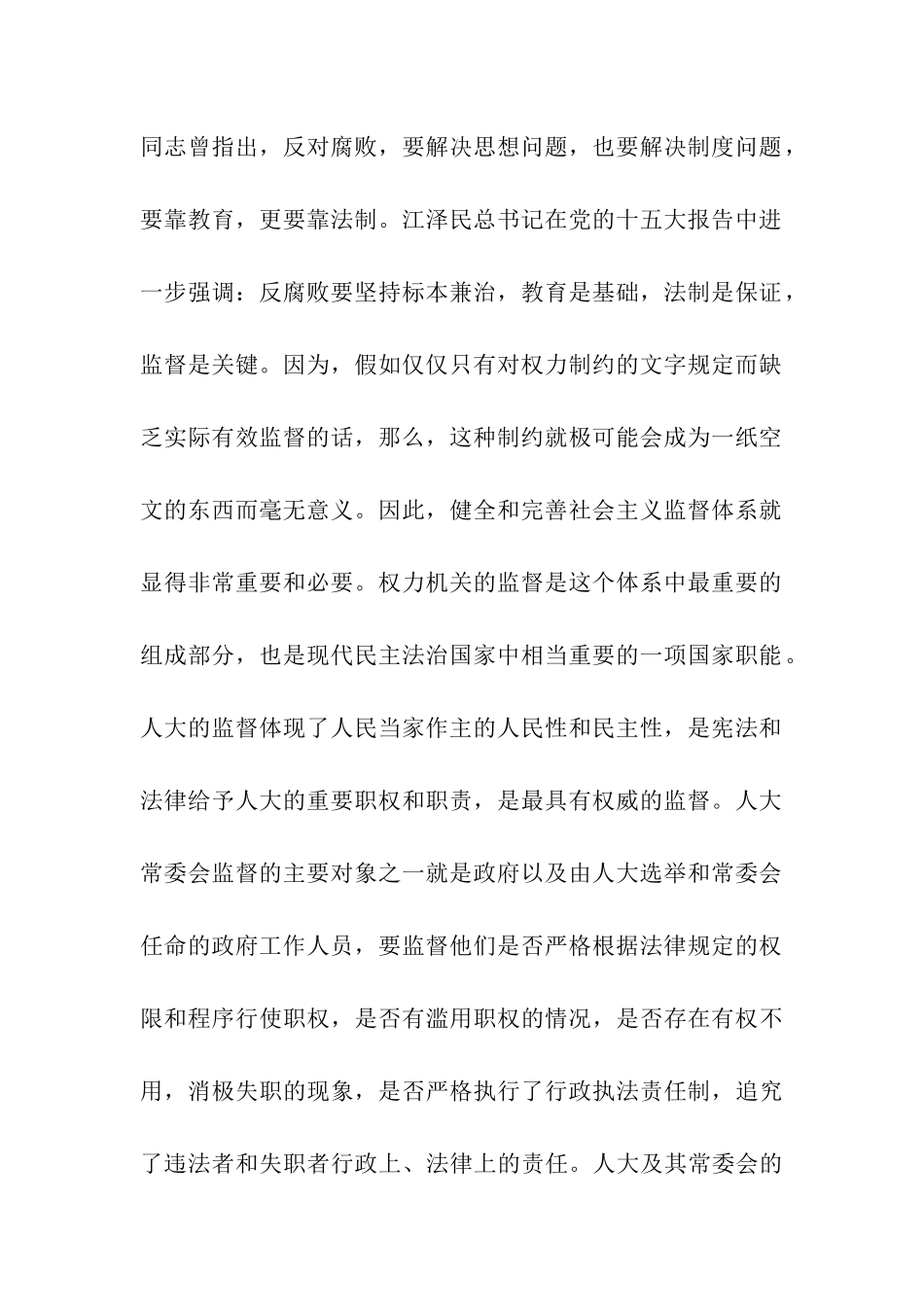 同志曾指出，反对腐败，要解决思想问题，也要解决制度问题，要靠教育，更要靠法制。江泽民总书记在党的十五大报告中进一步强调：反腐败要坚持标本兼治，教育是基础，法制是保证，监督是关键。因为，假如仅仅只有对权力制约的文字规定而缺乏实际有效监督的话，那么，这种制约就极可能会成为一纸空文的东西而毫无意义。因此，健全和完善社会主义监督体系就显得非常重要和必要。权力机关的监督是这个体系中最重要的组成部分，也是现代民主法治国家中相当重要的一项国家职能。人大的监督体现了人民当家作主的人民性和民主性，是宪法和法律给予人大的重要职权和职责，是最具有权威的监督。人大常委会监督的主要对象之一就是政府以及由人大选举和常委会任命的政府工作人员，要监督他们是否严格根据法律规定的权限和程序行使职权，是否有滥用职权的情况，是否存在有权不用，消极失职的现象，是否严格执行了行政执法责任制，追究了违法者和失职者行政上、法律上的责任。人大及其常委会的